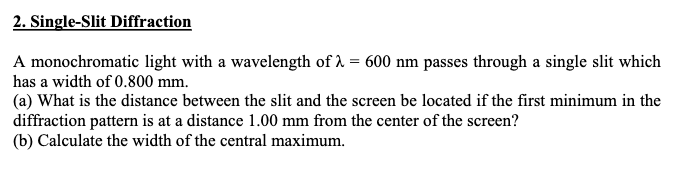 2. Single-Slit Diffraction

A monochromatic light with a wavelength of $\lambda = 600$ nm passes through a single slit which has a width of 0.800 mm.
(a) What is the distance between the slit and the screen be located if the first minimum in the diffraction pattern is at a distance 1.00 mm from the center of the screen?
(b) Calculate the width of the central maximum.